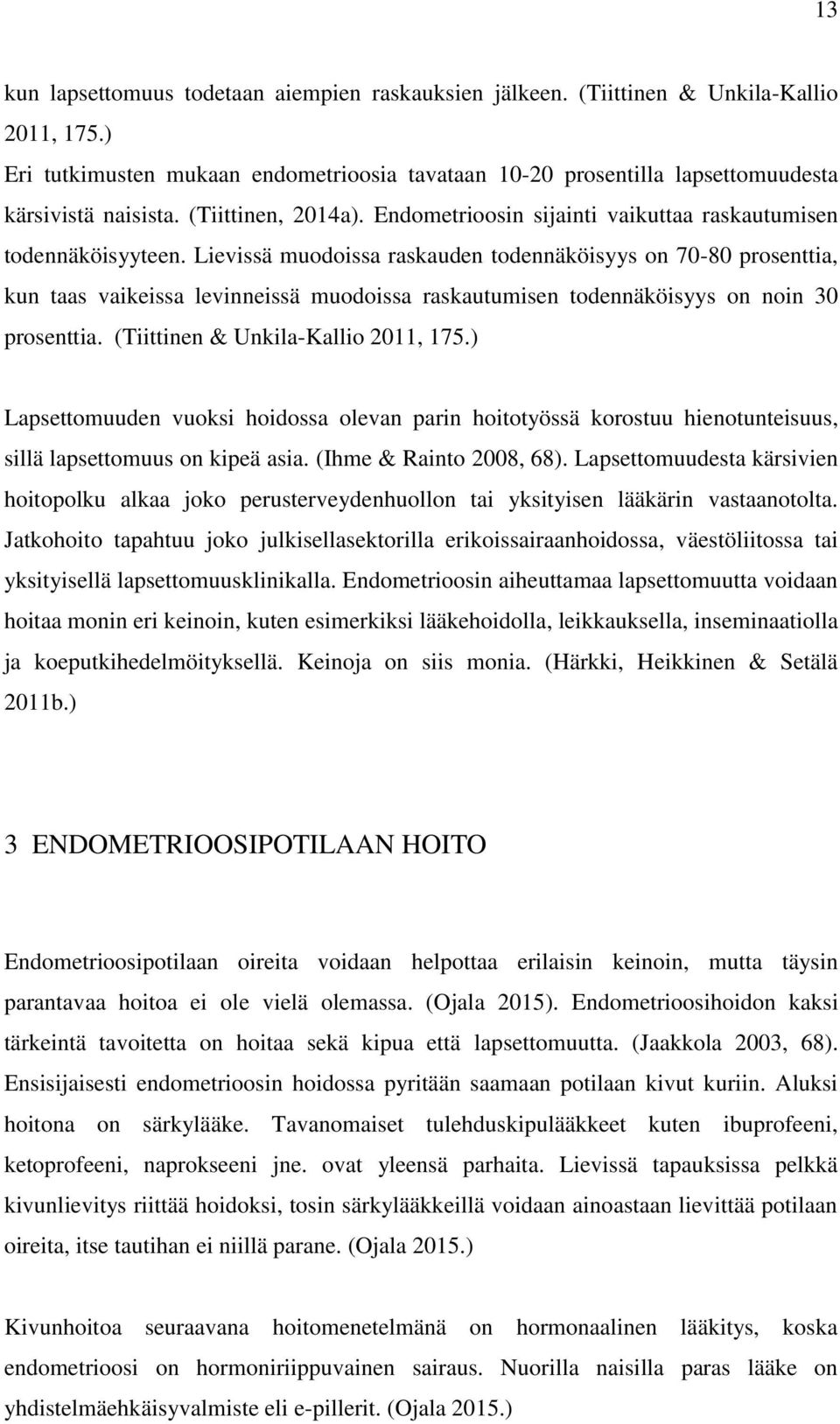 13

kun lapsettomuus todetaan aiempien raskauksien jälkeen. (Tiittinen & Unkila-Kallio 2011, 175.)
Eri tutkimusten mukaan endometrioosia tavataan 10-20 prosentilla lapsettomuudesta kärsivistä naisista. (Tiittinen, 2014a). Endometrioosin sijainti vaikuttaa raskautumisen todennäköisyyteen. Lievissä muodoissa raskauden todennäköisyys on 70-80 prosenttia, kun taas vaikeissa levinneissä muodoissa raskautumisen todennäköisyys on noin 30 prosenttia. (Tiittinen & Unkila-Kallio 2011, 175.)

Lapsettomuuden vuoksi hoidossa olevan parin hoitotyössä korostuu hienotunteisuus, sillä lapsettomuus on kipeä asia. (Ihme & Rainto 2008, 68). Lapsettomuudesta kärsivien hoitopolku alkaa joko perusterveydenhuollon tai yksityisen lääkärin vastaanotolta. Jatkohoito tapahtuu joko julkisellasektorilla erikoissairaanhoidossa, väestöliitossa tai yksityisellä lapsettomuusklinikalla. Endometrioosin aiheuttamaa lapsettomuutta voidaan hoitaa monin eri keinoin, kuten esimerkiksi lääkehoidolla, leikkauksella, inseminaatiolla ja koeputkihedelmöityksellä. Keinoja on siis monia. (Härkki, Heikkinen & Setälä 2011b.)

3 ENDOMETRIOOSIPOTILAAN HOITO

Endometrioosipotilaan oireita voidaan helpottaa erilaisin keinoin, mutta täysin parantavaa hoitoa ei ole vielä olemassa. (Ojala 2015). Endometrioosihoidon kaksi tärkeintä tavoitetta on hoitaa sekä kipua että lapsettomuutta. (Jaakkola 2003, 68). Ensisijaisesti endometrioosin hoidossa pyritään saamaan potilaan kivut kuriin. Aluksi hoitona on särkylääke. Tavanomaiset tulehduskipulääkkeet kuten ibuprofeeni, ketoprofeeni, naprokseeni jne. ovat yleensä parhaita. Lievissä tapauksissa pelkkä kivunlievitys riittää hoidoksi, tosin särkylääkkeillä voidaan ainoastaan lievittää potilaan oireita, itse tautihan ei niillä parane. (Ojala 2015.)

Kivunhoitoa seuraavana hoitomenetelmänä on hormonaalinen lääkitys, koska endometrioosi on hormoniriippuvainen sairaus. Nuorilla naisilla paras lääke on yhdistelmäehkäisyvalmiste eli e-pillerit. (Ojala 2015.)